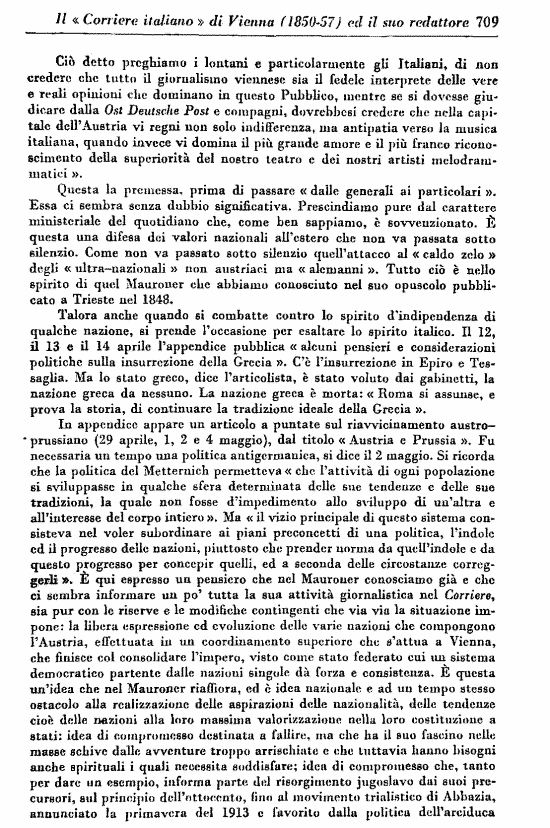 Il « Corriere italiano » di Vienna (1850-57) ed il suo redattore 709

Ciò detto preghiamo i lontani e particolarmente gli Italiani, di non credere che tutto il giornalismo viennese sia il fedele interprete delle vere e reali opinioni che dominano in questo Pubblico, mentre se si dovesse giudicare dalla Ost Deutsche Post e compagni, dovrebbesi credere che nella capitale dell'Austria vi regni non solo indifferenza, ma antipatia verso la musica italiana, quando invece vi domina il più grande amore e il più franco riconoscimento della superiorità del nostro teatro e dei nostri artisti melodrammatici ».

Questa la premessa, prima di passare « dalle generali ai particolari ». Essa ci sembra senza dubbio significativa. Prescindiamo pure dal carattere ministeriale del quotidiano che, come ben sappiamo, è sovvenzionato. È questa una difesa dei valori nazionali all'estero che non va passata sotto silenzio. Come non va passato sotto silenzio quell'attacco al « caldo zelo » degli « ultra-nazionali » non austriaci ma « alemanni ». Tutto ciò è nello spirito di quel Mauroner che abbiamo conosciuto nel suo opuscolo pubblicato a Trieste nel 1848.

Talora anche quando si combatte contro lo spirito d'indipendenza di qualche nazione, si prende l'occasione per esaltare lo spirito italico. Il 12, il 13 e il 14 aprile l'appendice pubblica « alcuni pensieri e considerazioni politiche sulla insurrezione della Grecia ». C'è l'insurrezione in Epiro e Tessaglia. Ma lo stato greco, dice l'articolista, è stato voluto dai gabinetti, la nazione greca da nessuno. La nazione greca è morta: « Roma si assunse, e prova la storia, di continuare la tradizione ideale della Grecia ».

In appendice appare un articolo a puntate sul riavvicinamento austro-prussiano (29 aprile, 1, 2 e 4 maggio), dal titolo « Austria e Prussia ». Fu necessaria un tempo una politica antigermanica, si dice il 2 maggio. Si ricorda che la politica del Metternich permetteva « che l'attività di ogni popolazione si sviluppasse in qualche sfera determinata delle sue tendenze e delle sue tradizioni, la quale non fosse d'impedimento allo sviluppo di un'altra e all'interesse del corpo intiero ». Ma « il vizio principale di questo sistema consisteva nel voler subordinare ai piani preconcetti di una politica, l'indole ed il progresso delle nazioni, piuttosto che prender norma da quell'indole e da questo progresso per concepir quelli, ed a seconda delle circostanze correggerli ». È qui espresso un pensiero che nel Mauroner conosciamo già e che ci sembra informare un po' tutta la sua attività giornalistica nel Corriere, sia pur con le riserve e le modifiche contingenti che via via la situazione impone: la libera espressione ed evoluzione delle varie nazioni che compongono l'Austria, effettuata in un coordinamento superiore che s'attua a Vienna, che finisce col consolidare l'impero, visto come stato federato cui un sistema democratico partente dalle nazioni singole dà forza e consistenza. È questa un'idea che nel Mauroner riaffiora, ed è idea nazionale e ad un tempo stesso ostacolo alla realizzazione delle aspirazioni delle nazionalità, delle tendenze cioè delle nazioni alla loro massima valorizzazione nella loro costituzione a stati: idea di compromesso destinata a fallire, ma che ha il suo fascino nelle masse schive dalle avventure troppo arrischiate e che tuttavia hanno bisogni anche spirituali i quali necessita soddisfare; idea di compromesso che, tanto per dare un esempio, informa parte del risorgimento jugoslavo dai suoi precursori, sul principio dell'ottocento, fino al movimento trialistico di Abbazia, annunciato la primavera del 1913 e favorito dalla politica dell'arciduca